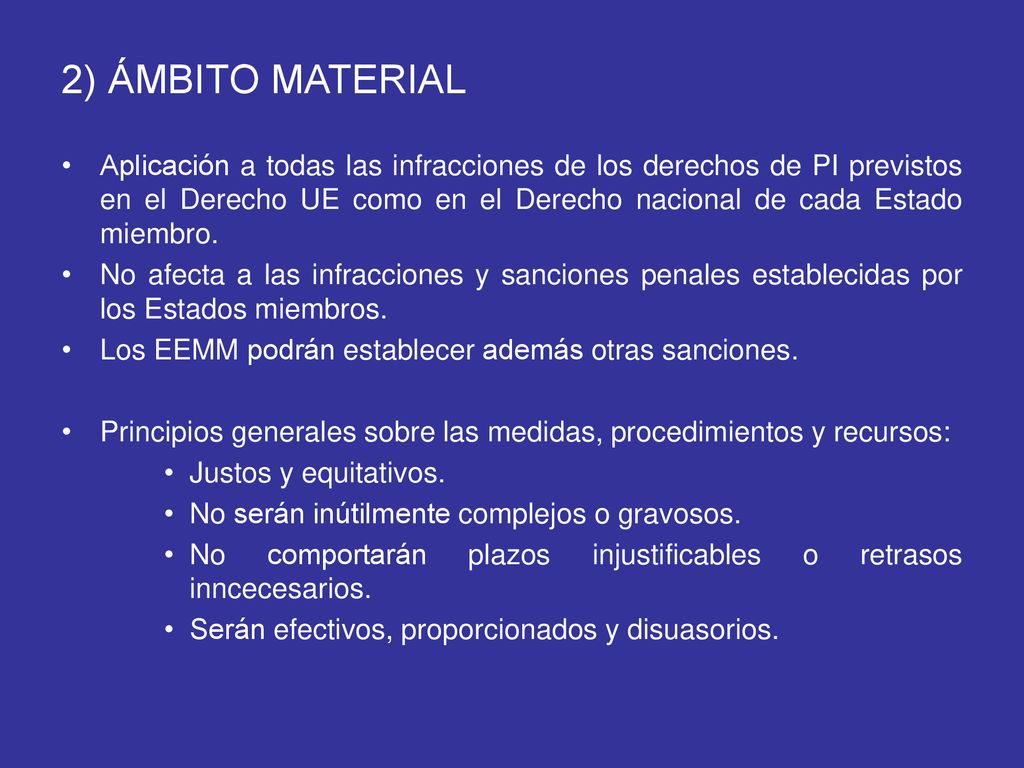 2) ÁMBITO MATERIAL

• Aplicación a todas las infracciones de los derechos de PI previstos en el Derecho UE como en el Derecho nacional de cada Estado miembro.
• No afecta a las infracciones y sanciones penales establecidas por los Estados miembros.
• Los EEMM podrán establecer además otras sanciones.

• Principios generales sobre las medidas, procedimientos y recursos:
• Justos y equitativos.
• No serán inútilmente complejos o gravosos.
• No comportarán plazos injustificables o retrasos inncecesarios.
• Serán efectivos, proporcionados y disuasorios.